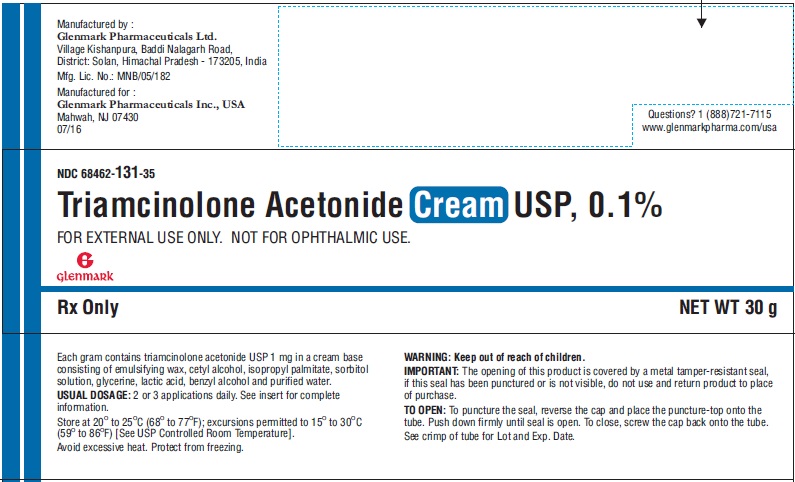 Manufactured by :
Glenmark Pharmaceuticals Ltd.
Village Kishanpura, Baddi Nalagarh Road,
District: Solan, Himachal Pradesh - 173205, India
Mfg. Lic. No.: MNB/05/182

Manufactured for :
Glenmark Pharmaceuticals Inc., USA
Mahwah, NJ 07430
07/16

Questions? 1 (888)721-7115
www.glenmarkpharma.com/usa

NDC 68462-131-35

Triamcinolone Acetonide Cream USP, 0.1%

FOR EXTERNAL USE ONLY. NOT FOR OPHTHALMIC USE.

Glenmark

Rx Only

NET WT 30 g

Each gram contains triamcinolone acetonide USP 1 mg in a cream base consisting of emulsifying wax, cetyl alcohol, isopropyl palmitate, sorbitol solution, glycerine, lactic acid, benzyl alcohol and purified water.

USUAL DOSAGE: 2 or 3 applications daily. See insert for complete information.

Store at 20° to 25°C (68° to 77°F); excursions permitted to 15° to 30°C (59° to 86°F) [See USP Controlled Room Temperature].

Avoid excessive heat. Protect from freezing.

WARNING: Keep out of reach of children.

IMPORTANT: The opening of this product is covered by a metal tamper-resistant seal, if this seal has been punctured or is not visible, do not use and return product to place of purchase.

TO OPEN: To puncture the seal, reverse the cap and place the puncture-top onto the tube. Push down firmly until seal is open. To close, screw the cap back onto the tube.

See crimp of tube for Lot and Exp. Date.